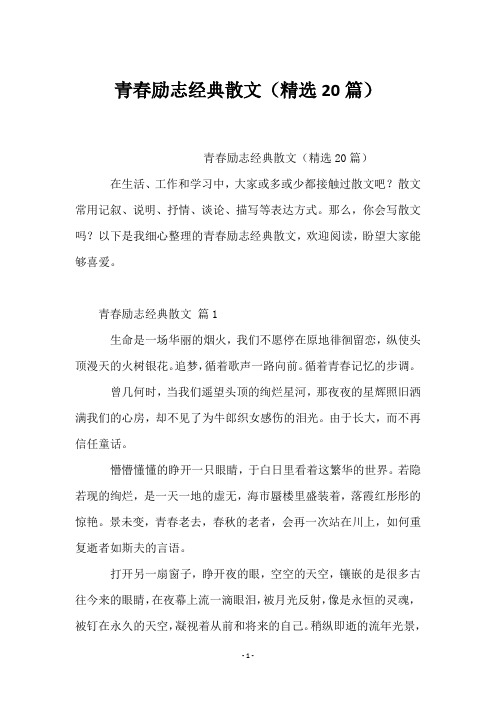 青春励志经典散文（精选20篇）

青春励志经典散文（精选20篇）

在生活、工作和学习中，大家或多或少都接触过散文吧？散文常用记叙、说明、抒情、谈论、描写等表达方式。那么，你会写散文吗？以下是我细心整理的青春励志经典散文，欢迎阅读，盼望大家能够喜爱。

青春励志经典散文 篇1

生命是一场华丽的烟火，我们不愿停在原地徘徊留恋，纵使头顶漫天的火树银花。追梦，循着歌声一路向前。循着青春记忆的步调。

曾几何时，当我们遥望头顶的绚烂星河，那夜夜的星辉照旧洒满我们的心房，却不见了为牛郎织女感伤的泪光。由于长大，而不再信任童话。

懵懵懂懂的睁开一只眼睛，于白日里看着这繁华的世界。若隐若现的绚烂，是一天一地的虚无，海市蜃楼里盛装着，落霞红彤彤的惊艳。景未变，青春老去，春秋的老者，会再一次站在川上，如何重复逝者如斯夫的言语。

打开另一扇窗子，睁开夜的眼，空空的天空，镶嵌的是很多古往今来的眼睛，在夜幕上流一滴眼泪，被月光反射，像是永恒的灵魂，被钉在永久的天空，凝视着从前和将来的自己。稍纵即逝的流年光景，

- 1 -